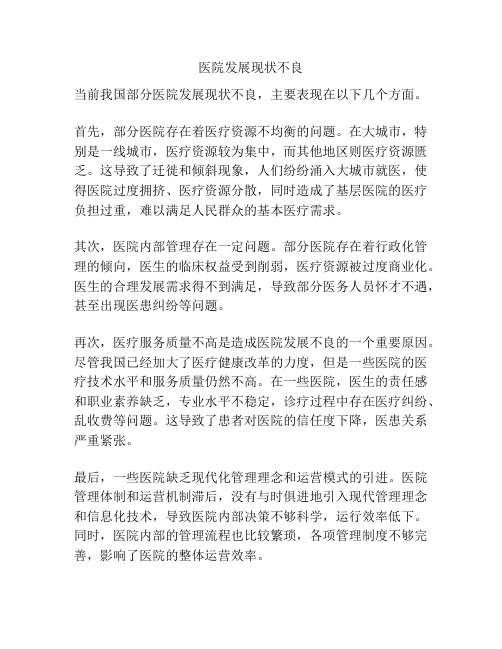 医院发展现状不良

当前我国部分医院发展现状不良，主要表现在以下几个方面。

首先，部分医院存在着医疗资源不均衡的问题。在大城市，特别是一线城市，医疗资源较为集中，而其他地区则医疗资源匮乏。这导致了迁徙和倾斜现象，人们纷纷涌入大城市就医，使得医院过度拥挤、医疗资源分散，同时造成了基层医院的医疗负担过重，难以满足人民群众的基本医疗需求。

其次，医院内部管理存在一定问题。部分医院存在着行政化管理的倾向，医生的临床权益受到削弱，医疗资源被过度商业化。医生的合理发展需求得不到满足，导致部分医务人员怀才不遇，甚至出现医患纠纷等问题。

再次，医疗服务质量不高是造成医院发展不良的一个重要原因。尽管我国已经加大了医疗健康改革的力度，但是一些医院的医疗技术水平和服务质量仍然不高。在一些医院，医生的责任感和职业素养缺乏，专业水平不稳定，诊疗过程中存在医疗纠纷、乱收费等问题。这导致了患者对医院的信任度下降，医患关系严重紧张。

最后，一些医院缺乏现代化管理理念和运营模式的引进。医院管理体制和运营机制滞后，没有与时俱进地引入现代管理理念和信息化技术，导致医院内部决策不够科学，运行效率低下。同时，医院内部的管理流程也比较繁琐，各项管理制度不够完善，影响了医院的整体运营效率。